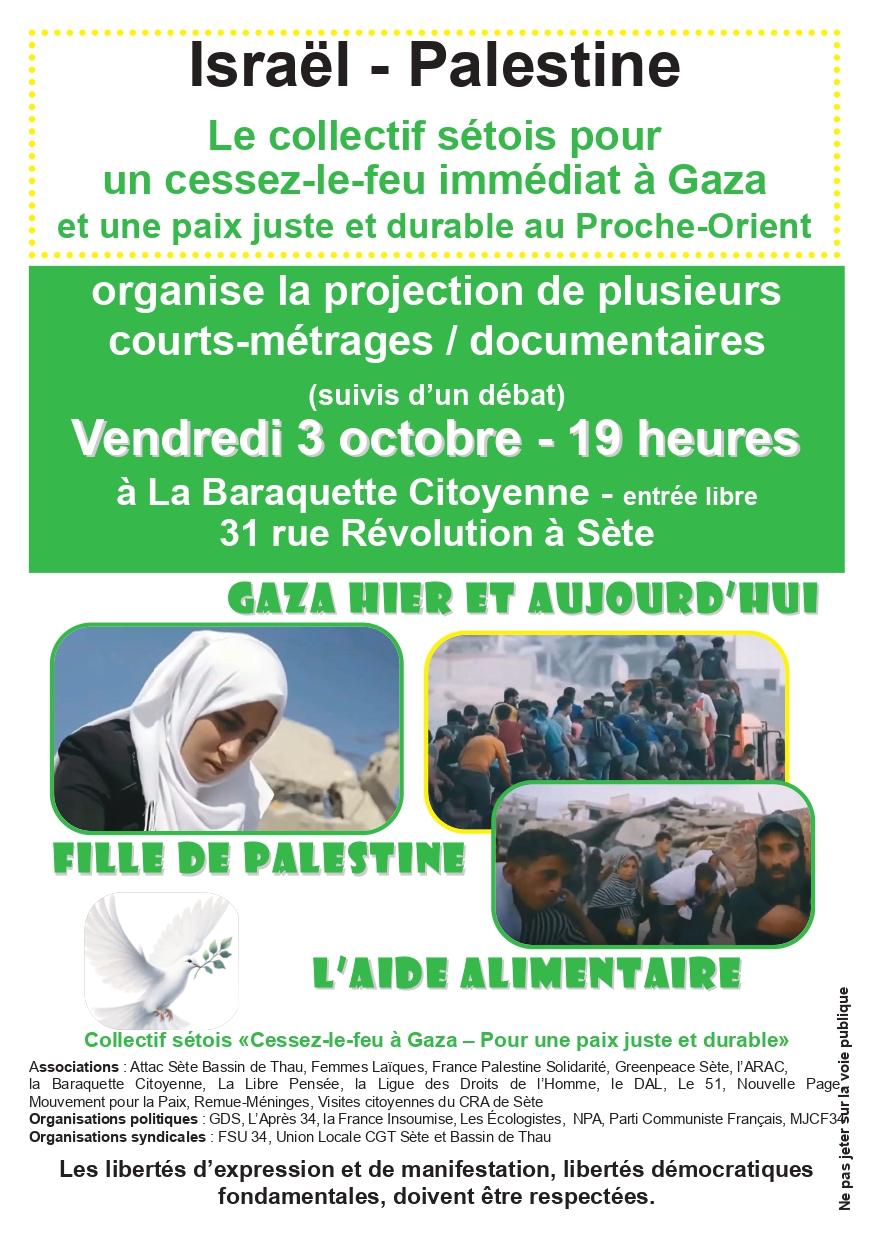 Israël - Palestine

Le collectif sétois pour un cessez-le-feu immédiat à Gaza et une paix juste et durable au Proche-Orient

organise la projection de plusieurs courts-métrages / documentaires

(suivis d'un débat)

Vendredi 3 octobre - 19 heures

à La Baraquette Citoyenne - entrée libre
31 rue Révolution à Sète

GAZA HIER ET AUJOURD'HUI

FILLE DE PALESTINE

L'AIDE ALIMENTAIRE

Collectif sétois «Cessez-le-feu à Gaza – Pour une paix juste et durable»

Associations : Attac Sète Bassin de Thau, Femmes Laïques, France Palestine Solidarité, Greenpeace Sète, l'ARAC, la Baraquette Citoyenne, La Libre Pensée, la Ligue des Droits de l'Homme, le DAL, Le 51, Nouvelle Page, Mouvement pour la Paix, Remue-Méninges, Visites citoyennes du CRA de Sète
Organisations politiques : GDS, L'Après 34, la France Insoumise, Les Écologistes, NPA, Parti Communiste Français, MJCF34
Organisations syndicales : FSU 34, Union Locale CGT Sète et Bassin de Thau

Les libertés d'expression et de manifestation, libertés démocratiques fondamentales, doivent être respectées.

Ne pas jeter sur la voie publique